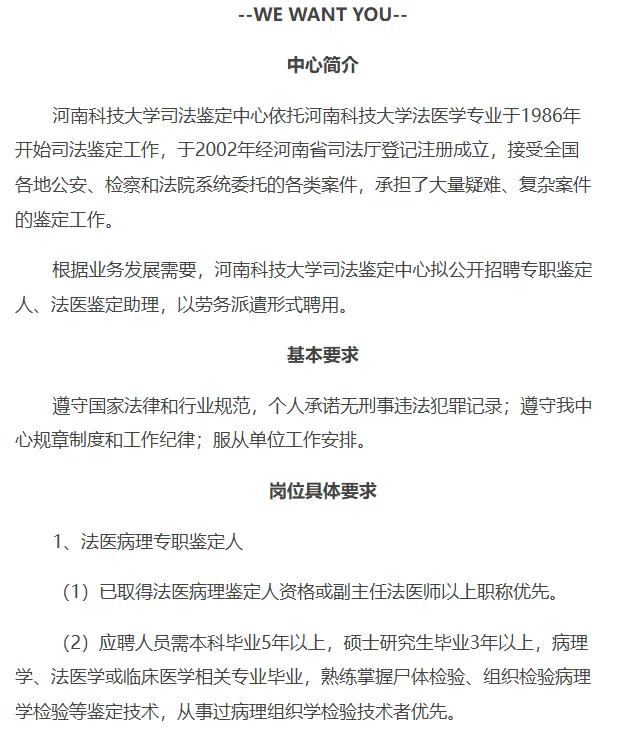 --WE WANT YOU--

中心简介

河南科技大学司法鉴定中心依托河南科技大学法医学专业于1986年开始司法鉴定工作，于2002年经河南省司法厅登记注册成立，接受全国各地公安、检察和法院系统委托的各类案件，承担了大量疑难、复杂案件的鉴定工作。

根据业务发展需要，河南科技大学司法鉴定中心拟公开招聘专职鉴定人、法医鉴定助理，以劳务派遣形式聘用。

基本要求

遵守国家法律和行业规范，个人承诺无刑事违法犯罪记录；遵守我中心规章制度和工作纪律；服从单位工作安排。

岗位具体要求

1、法医病理专职鉴定人

（1）已取得法医病理鉴定人资格或副主任法医师以上职称优先。

（2）应聘人员需本科毕业5年以上，硕士研究生毕业3年以上，病理学、法医学或临床医学相关专业毕业，熟练掌握尸体检验、组织检验病理学检验等鉴定技术，从事过病理组织学检验技术者优先。